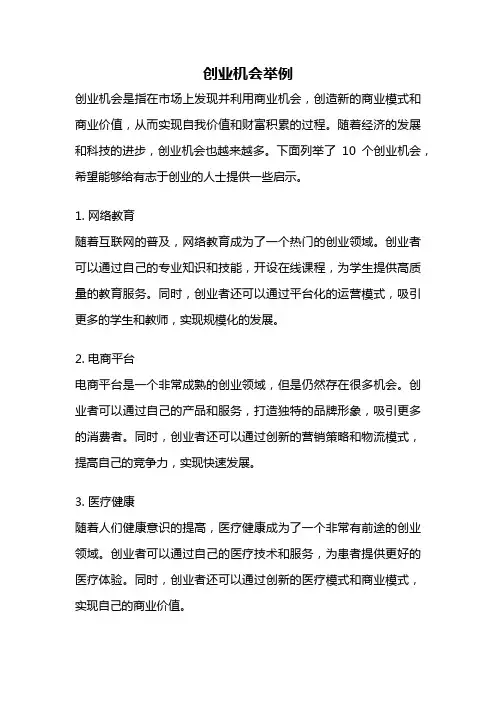 创业机会举例

创业机会是指在市场上发现并利用商业机会，创造新的商业模式和商业价值，从而实现自我价值和财富积累的过程。随着经济的发展和科技的进步，创业机会也越来越多。下面列举了 10 个创业机会，希望能够给有志于创业的人士提供一些启示。

1. 网络教育
随着互联网的普及，网络教育成为了一个热门的创业领域。创业者可以通过自己的专业知识和技能，开设在线课程，为学生提供高质量的教育服务。同时，创业者还可以通过平台化的运营模式，吸引更多的学生和教师，实现规模化的发展。

2. 电商平台
电商平台是一个非常成熟的创业领域，但是仍然存在很多机会。创业者可以通过自己的产品和服务，打造独特的品牌形象，吸引更多的消费者。同时，创业者还可以通过创新的营销策略和物流模式，提高自己的竞争力，实现快速发展。

3. 医疗健康
随着人们健康意识的提高，医疗健康成为了一个非常有前途的创业领域。创业者可以通过自己的医疗技术和服务，为患者提供更好的医疗体验。同时，创业者还可以通过创新的医疗模式和商业模式，实现自己的商业价值。